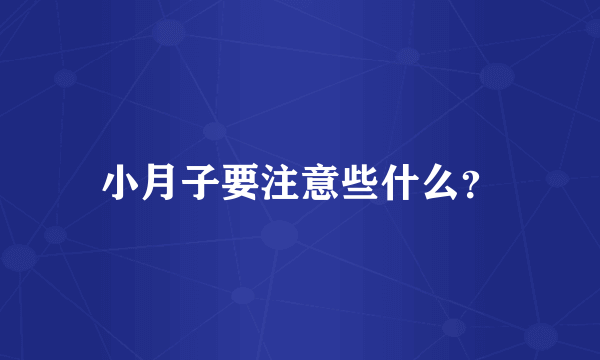 小月子要注意些什么?